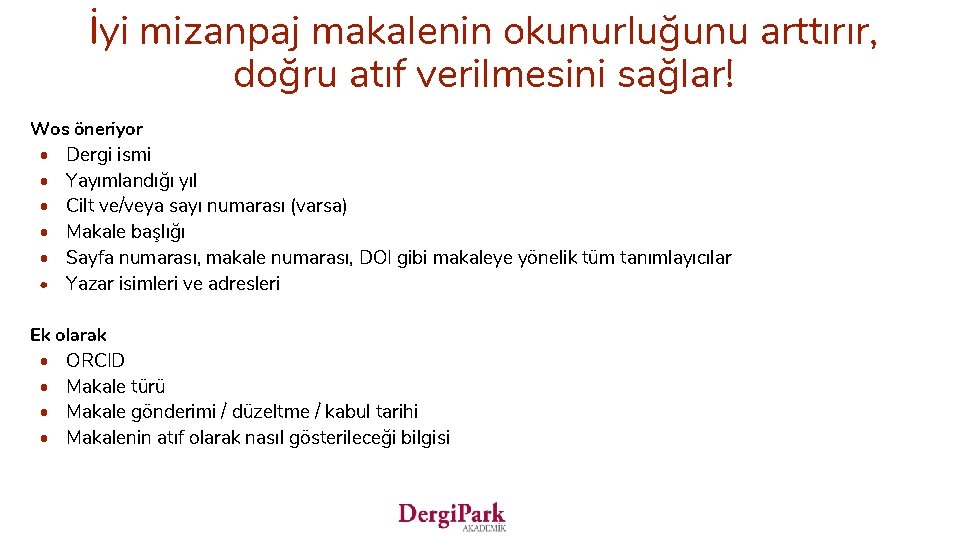 İyi mizanpaj makalenin okunurluğunu arttırır, doğru atıf verilmesini sağlar!

Wos öneriyor
- Dergi ismi
- Yayımlandığı yıl
- Cilt ve/veya sayı numarası (varsa)
- Makale başlığı
- Sayfa numarası, makale numarası, DOI gibi makaleye yönelik tüm tanımlayıcılar
- Yazar isimleri ve adresleri

Ek olarak
- ORCID
- Makale türü
- Makale gönderimi / düzeltme / kabul tarihi
- Makalenin atıf olarak nasıl gösterileceği bilgisi

DergiPark
AKADEMİK